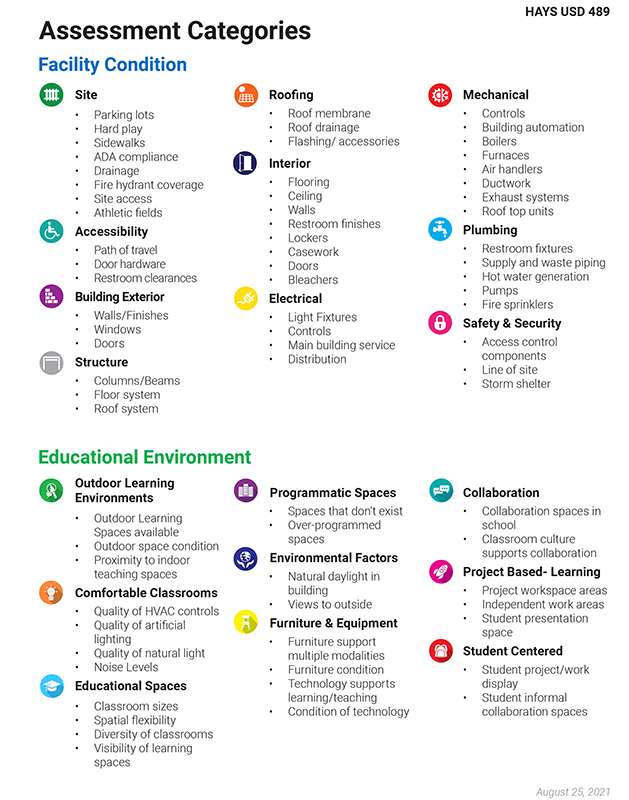 HAYS USD 489

Assessment Categories

Facility Condition

Site
- Parking lots
- Hard play
- Sidewalks
- ADA compliance
- Drainage
- Fire hydrant coverage
- Site access
- Athletic fields

Accessibility
- Path of travel
- Door hardware
- Restroom clearances

Building Exterior
- Walls/Finishes
- Windows
- Doors

Structure
- Columns/Beams
- Floor system
- Roof system

Roofing
- Roof membrane
- Roof drainage
- Flashing/ accessories

Interior
- Flooring
- Ceiling
- Walls
- Restroom finishes
- Lockers
- Casework
- Doors
- Bleachers

Electrical
- Light Fixtures
- Controls
- Main building service
- Distribution

Mechanical
- Controls
- Building automation
- Boilers
- Furnaces
- Air handlers
- Ductwork
- Exhaust systems
- Roof top units

Plumbing
- Restroom fixtures
- Supply and waste piping
- Hot water generation
- Pumps
- Fire sprinklers

Safety & Security
- Access control components
- Line of site
- Storm shelter

Educational Environment

Outdoor Learning Environments
- Outdoor Learning Spaces available
- Outdoor space condition
- Proximity to indoor teaching spaces

Comfortable Classrooms
- Quality of HVAC controls
- Quality of artificial lighting
- Quality of natural light
- Noise Levels

Educational Spaces
- Classroom sizes
- Spatial flexibility
- Diversity of classrooms
- Visibility of learning spaces

Programmatic Spaces
- Spaces that don't exist
- Over-programmed spaces

Environmental Factors
- Natural daylight in building
- Views to outside

Furniture & Equipment
- Furniture support multiple modalities
- Furniture condition
- Technology supports learning/teaching
- Condition of technology

Collaboration
- Collaboration spaces in school
- Classroom culture supports collaboration

Project Based- Learning
- Project workspace areas
- Independent work areas
- Student presentation space

Student Centered
- Student project/work display
- Student informal collaboration spaces

August 25, 2021